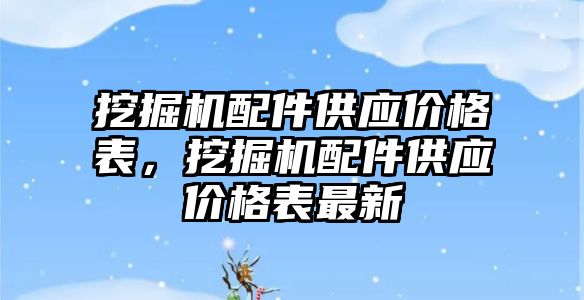 挖掘机配件供应价格表，挖掘机配件供应价格表最新